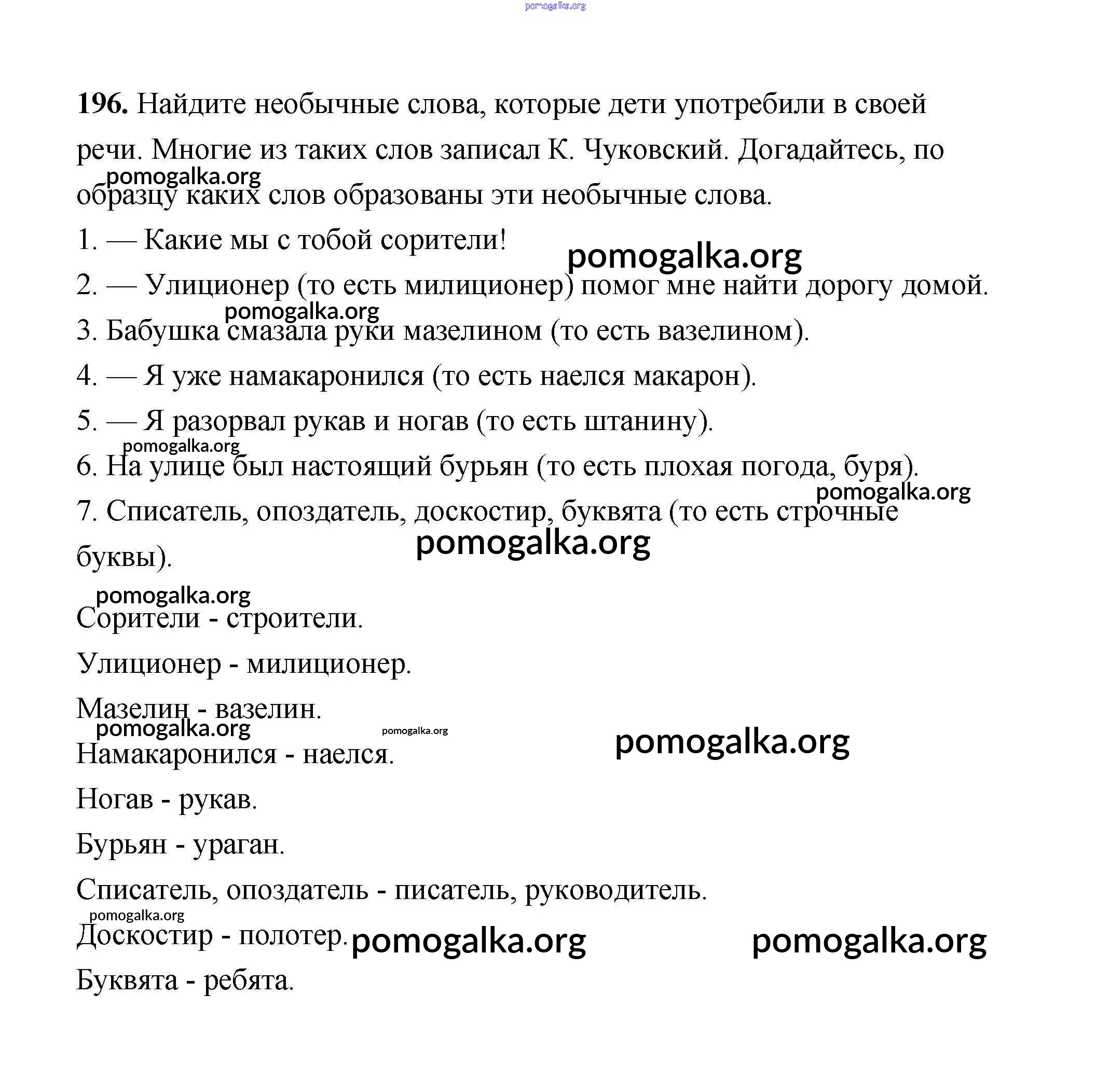 pomogalka.org

196. Найдите необычные слова, которые дети употребили в своей речи. Многие из таких слов записал К. Чуковский. Догадайтесь, по образцу каких слов образованы эти необычные слова.

pomogalka.org

1. — Какие мы с тобой сорители!

pomogalka.org

2. — Улиционер (то есть милиционер) помог мне найти дорогу домой.

pomogalka.org

3. Бабушка смазала руки мазелином (то есть вазелином).

4. — Я уже намакаронился (то есть наелся макарон).

5. — Я разорвал рукав и ногав (то есть штанину).

pomogalka.org

6. На улице был настоящий бурьян (то есть плохая погода, буря).

pomogalka.org

7. Списатель, опоздатель, доскостир, буквята (то есть строчные буквы).

pomogalka.org

pomogalka.org

Сорители - строители.

Улиционер - милиционер.

Мазелин - вазелин.

pomogalka.org

pomogalka.org

pomogalka.org

Намакаронился - наелся.

Ногав - рукав.

Бурьян - ураган.

Списатель, опоздатель - писатель, руководитель.

pomogalka.org

Доскостир - полотер.

pomogalka.org

pomogalka.org

Буквята - ребята.